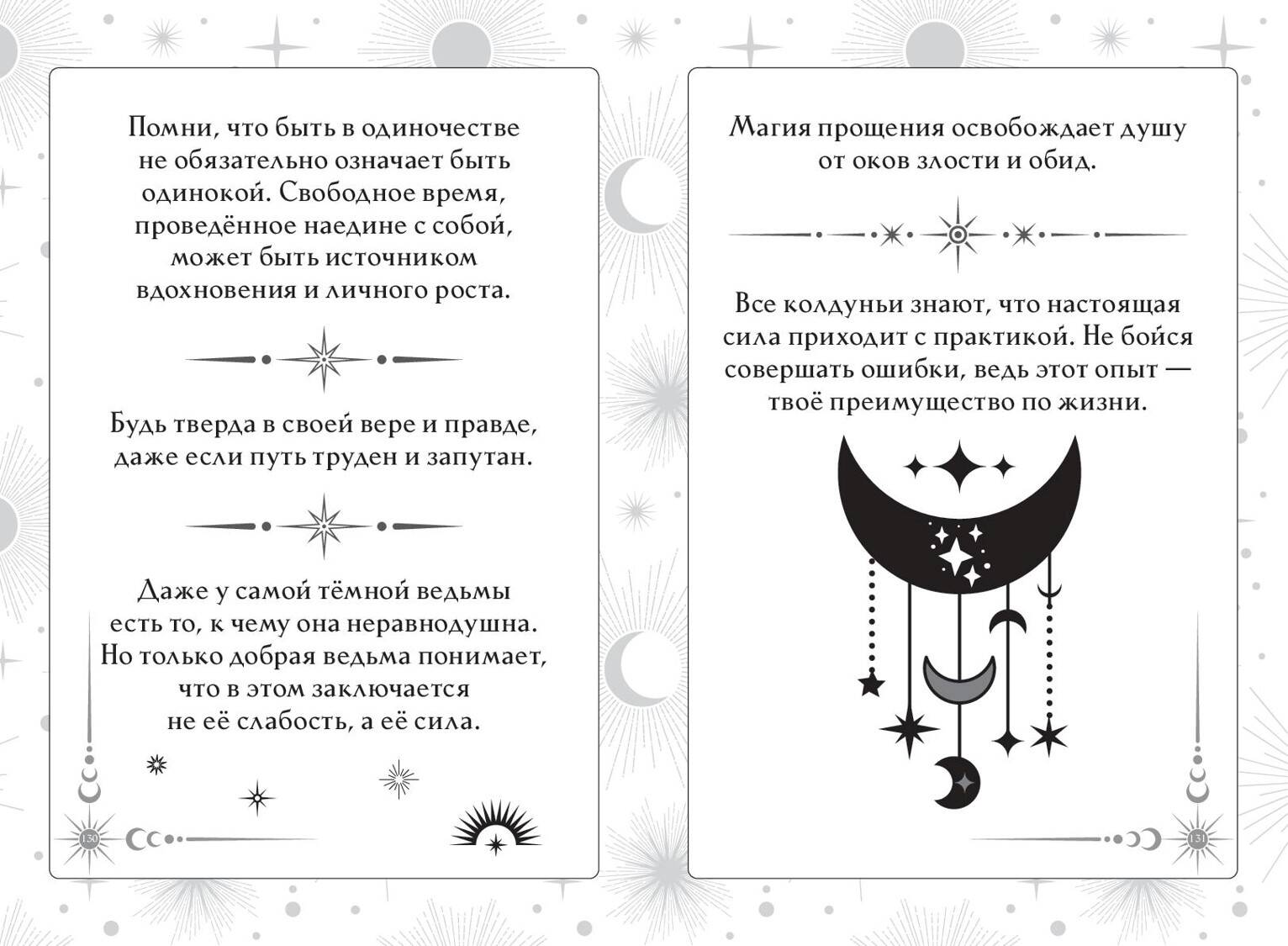 Помни, что быть в одиночестве не обязательно означает быть одинокой. Свободное время, проведённое наедине с собой, может быть источником вдохновения и личного роста.

Будь тверда в своей вере и правде, даже если путь труден и запутан.

Даже у самой тёмной ведьмы есть то, к чему она неравнодушна. Но только добрая ведьма понимает, что в этом заключается не её слабость, а её сила.

130

Магия прощения освобождает душу от оков злости и обид.

Все колдуньи знают, что настоящая сила приходит с практикой. Не бойся совершать ошибки, ведь этот опыт — твоё преимущество по жизни.

131